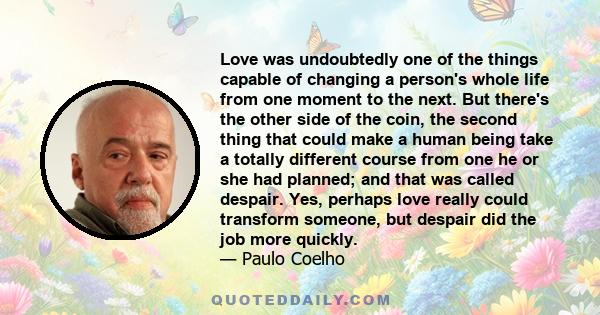 Love was undoubtedly one of the things capable of changing a person's whole life from one moment to the next. But there's the other side of the coin, the second thing that could make a human being take a totally different course from one he or she had planned; and that was called despair. Yes, perhaps love really could transform someone, but despair did the job more quickly.
— Paulo Coelho

QUOTEDDAILY.COM